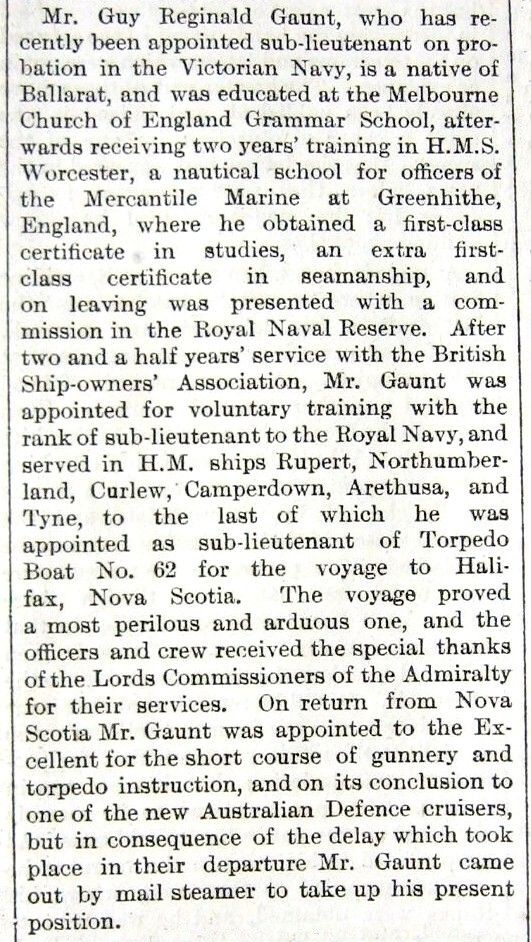 Mr. Guy Reginald Gaunt, who has recently been appointed sub-lieutenant on probation in the Victorian Navy, is a native of Ballarat, and was educated at the Melbourne Church of England Grammar School, afterwards receiving two years' training in H.M.S. Worcester, a nautical school for officers of the Mercantile Marine at Greenhithe, England, where he obtained a first-class certificate in studies, an extra first-class certificate in seamanship, and on leaving was presented with a commission in the Royal Naval Reserve. After two and a half years' service with the British Ship-owners' Association, Mr. Gaunt was appointed for voluntary training with the rank of sub-lieutenant to the Royal Navy, and served in H.M. ships Rupert, Northumberland, Curlew, Camperdown, Arethusa, and Tyne, to the last of which he was appointed as sub-lieutenant of Torpedo Boat No. 62 for the voyage to Halifax, Nova Scotia. The voyage proved a most perilous and arduous one, and the officers and crew received the special thanks of the Lords Commissioners of the Admiralty for their services. On return from Nova Scotia Mr. Gaunt was appointed to the Excellent for the short course of gunnery and torpedo instruction, and on its conclusion to one of the new Australian Defence cruisers, but in consequence of the delay which took place in their departure Mr. Gaunt came out by mail steamer to take up his present position.